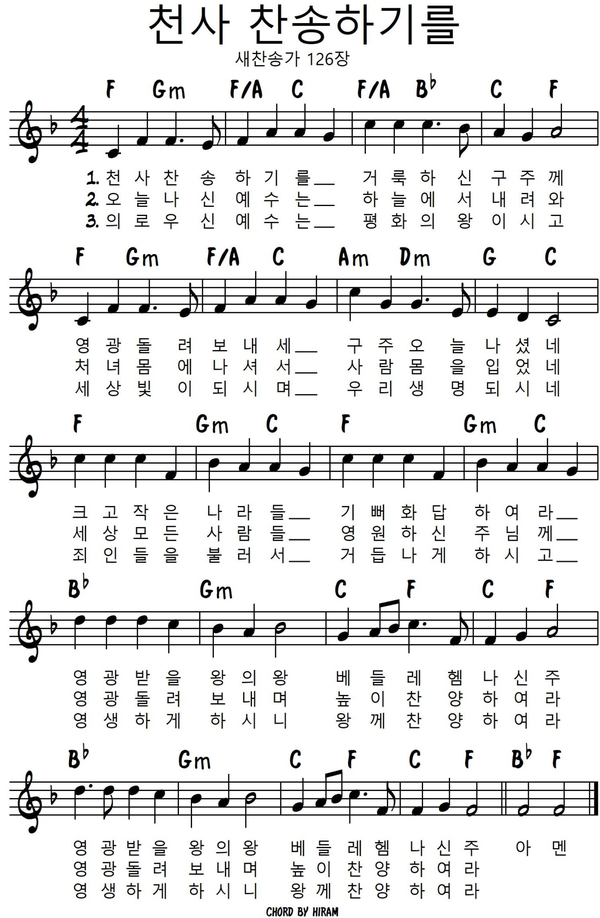 천사 찬송하기를

새찬송가 126장

F Gm F/A C F/A B♭ C F

1. 천 사 찬 송 하 기 를__ 거 룩 하 신 구 주 께
2. 오 늘 나 신 예 수 는__ 하 늘 에 서 내 려 와
3. 의 로 우 신 예 수 는__ 평 화 의 왕 이 시 고

F Gm F/A C Am Dm G C

영 광 돌 려 보 내 세__ 구 주 오 늘 나 셨 네
처 녀 몸 에 나 셔 서__ 사 람 몸 을 입 었 네
세 상 빛 이 되 시 며__ 우 리 생 명 되 시 네

F Gm C F Gm C

크 고 작 은 나 라 들__ 기 뻐 화 답 하 여 라__
세 상 모 든 사 람 들__ 영 원 하 신 주 님 께__
죄 인 들 을 불 러 서__ 거 듭 나 게 하 시 고__

B♭ Gm C F C F

영 광 받 을 왕 의 왕 베 들 레 헴 나 신 주
영 광 돌 려 보 내 며 높 이 찬 양 하 여 라
영 생 하 게 하 시 니 왕 께 찬 양 하 여 라

B♭ Gm C F C F B♭ F

영 광 받 을 왕 의 왕 베 들 레 헴 나 신 주 아 멘
영 광 돌 려 보 내 며 높 이 찬 양 하 여 라
영 생 하 게 하 시 니 왕 께 찬 양 하 여 라

CHORD BY HIRAM